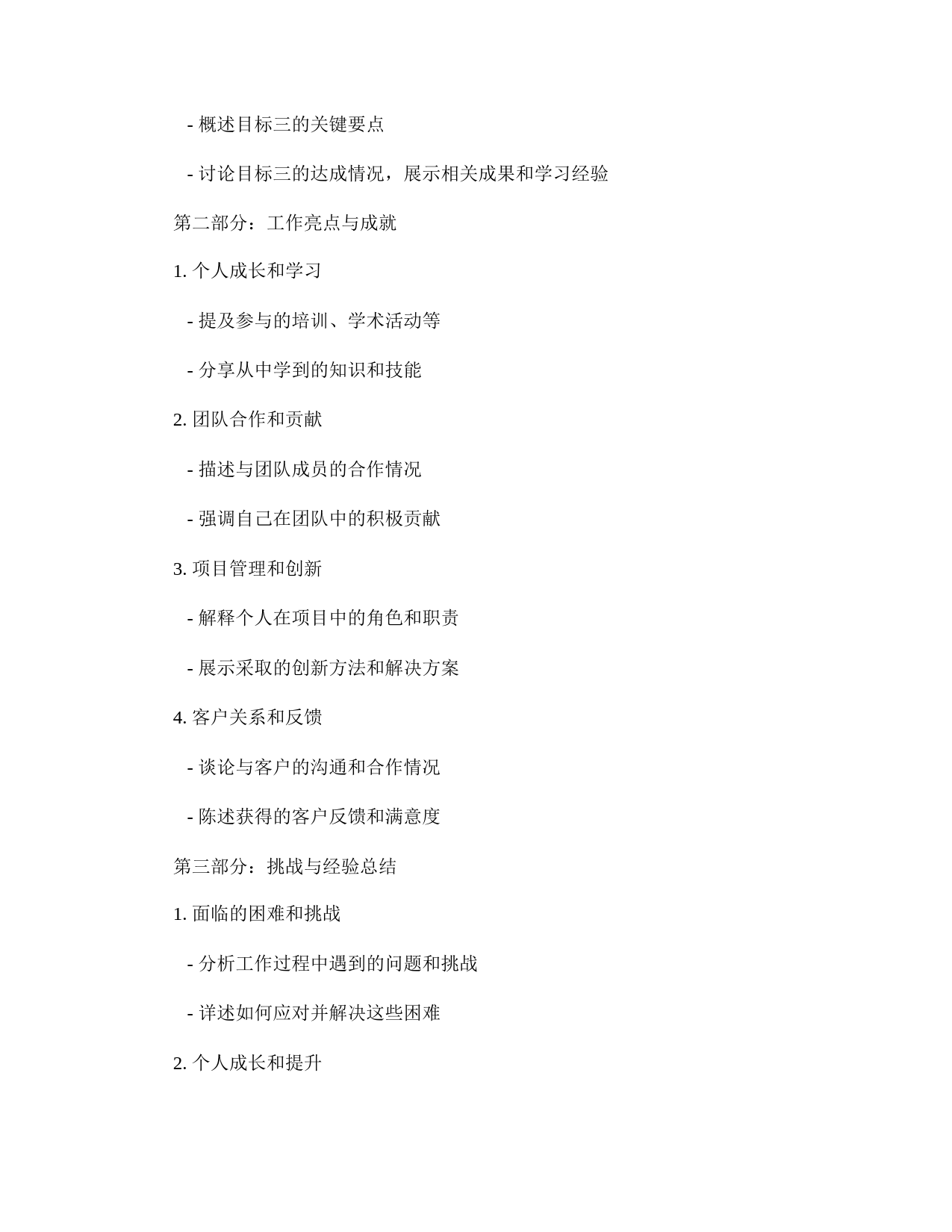 - 概述目标三的关键要点

- 讨论目标三的达成情况，展示相关成果和学习经验

第二部分：工作亮点与成就

1. 个人成长和学习

- 提及参与的培训、学术活动等

- 分享从中学到的知识和技能

2. 团队合作和贡献

- 描述与团队成员的合作情况

- 强调自己在团队中的积极贡献

3. 项目管理和创新

- 解释个人在项目中的角色和职责

- 展示采取的创新方法和解决方案

4. 客户关系和反馈

- 谈论与客户的沟通和合作情况

- 陈述获得的客户反馈和满意度

第三部分：挑战与经验总结

1. 面临的困难和挑战

- 分析工作过程中遇到的问题和挑战

- 详述如何应对并解决这些困难

2. 个人成长和提升